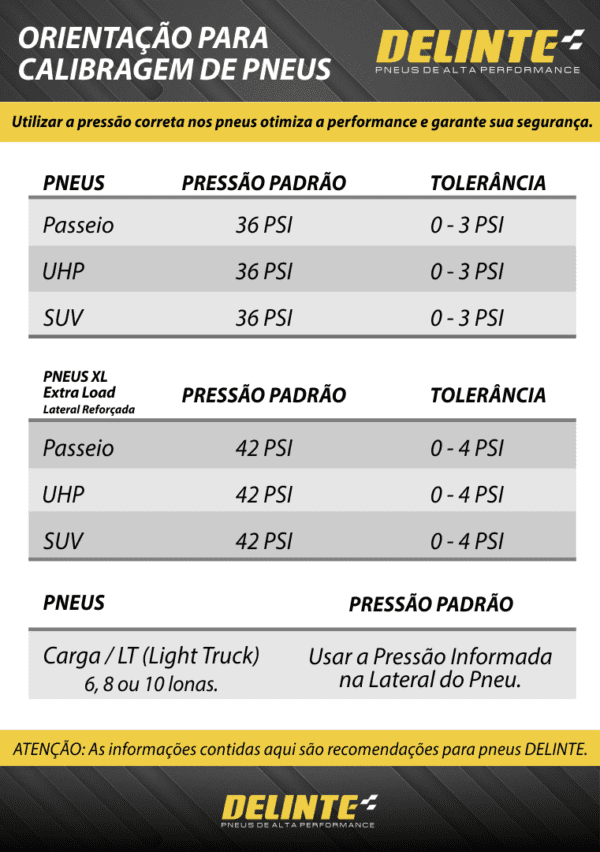 ORIENTAÇÃO PARA CALIBRAGEM DE PNEUS

DELINTE
PNEUS DE ALTA PERFORMANCE

Utilizar a pressão correta nos pneus otimiza a performance e garante sua segurança.

| PNEUS | PRESSÃO PADRÃO | TOLERÂNCIA |
|---|---|---|
| Passeio | 36 PSI | 0 - 3 PSI |
| UHP | 36 PSI | 0 - 3 PSI |
| SUV | 36 PSI | 0 - 3 PSI |

| PNEUS XL Extra Load Lateral Reforçada | PRESSÃO PADRÃO | TOLERÂNCIA |
|---|---|---|
| Passeio | 42 PSI | 0 - 4 PSI |
| UHP | 42 PSI | 0 - 4 PSI |
| SUV | 42 PSI | 0 - 4 PSI |

| PNEUS | PRESSÃO PADRÃO |
|---|---|
| Carga / LT (Light Truck) 6, 8 ou 10 lonas. | Usar a Pressão Informada na Lateral do Pneu. |

ATENÇÃO: As informações contidas aqui são recomendações para pneus DELINTE.

DELINTE
PNEUS DE ALTA PERFORMANCE